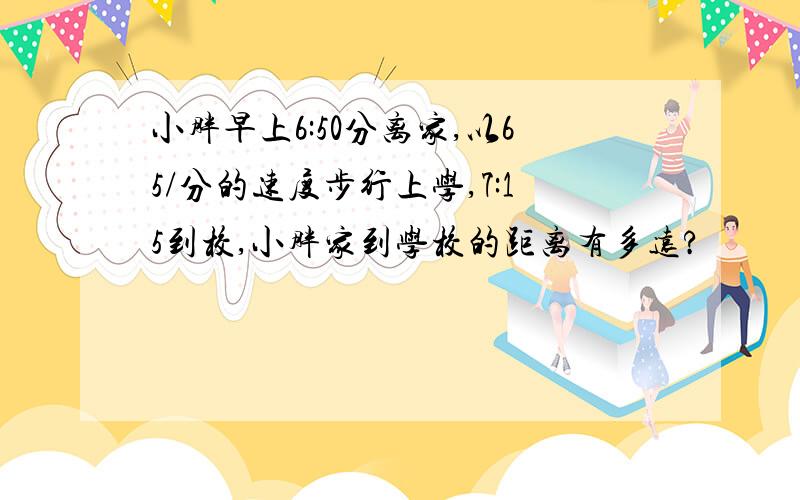 小胖早上6:50分离家,以65/分的速度步行上學,7:15到校,小胖家到學校的距离有多遠?